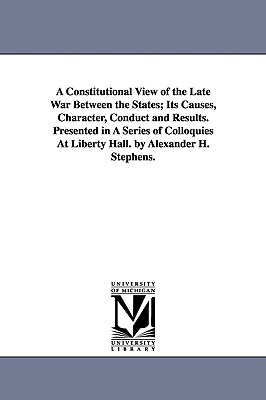 A Constitutional View of the Late War Between the States; Its Causes, Character, Conduct and Results. Presented in A Series of Colloquies At Liberty Hall. by Alexander H. Stephens.

UNIVERSITY OF MICHIGAN

UNIVERSITY LIBRARY